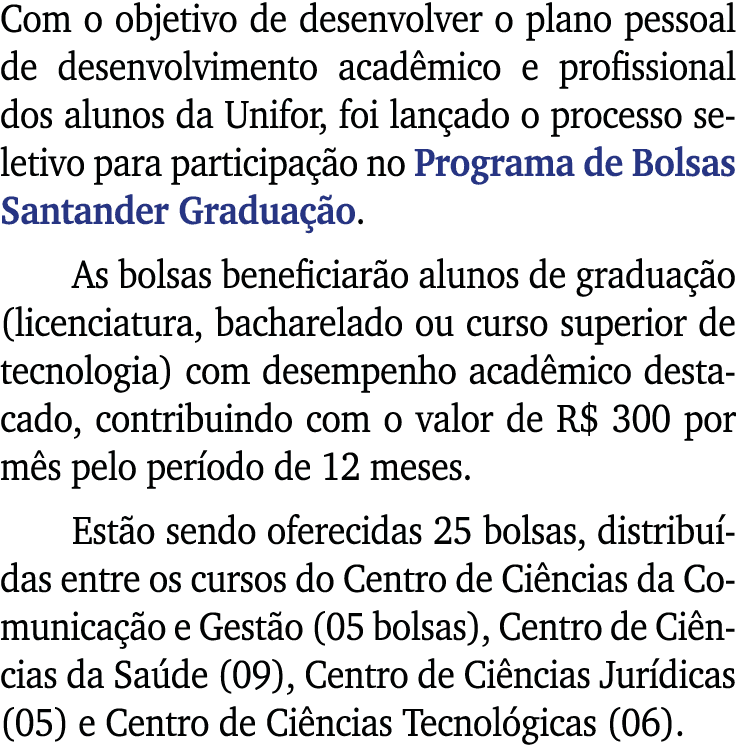 Com o objetivo de desenvolver o plano pessoal de desenvolvimento acadêmico e profissional dos alunos da Unifor, foi lançado o processo seletivo para participação no Programa de Bolsas Santander Graduação.

As bolsas beneficiarão alunos de graduação (licenciatura, bacharelado ou curso superior de tecnologia) com desempenho acadêmico destacado, contribuindo com o valor de R$ 300 por mês pelo período de 12 meses.

Estão sendo oferecidas 25 bolsas, distribuídas entre os cursos do Centro de Ciências da Comunicação e Gestão (05 bolsas), Centro de Ciências da Saúde (09), Centro de Ciências Jurídicas (05) e Centro de Ciências Tecnológicas (06).